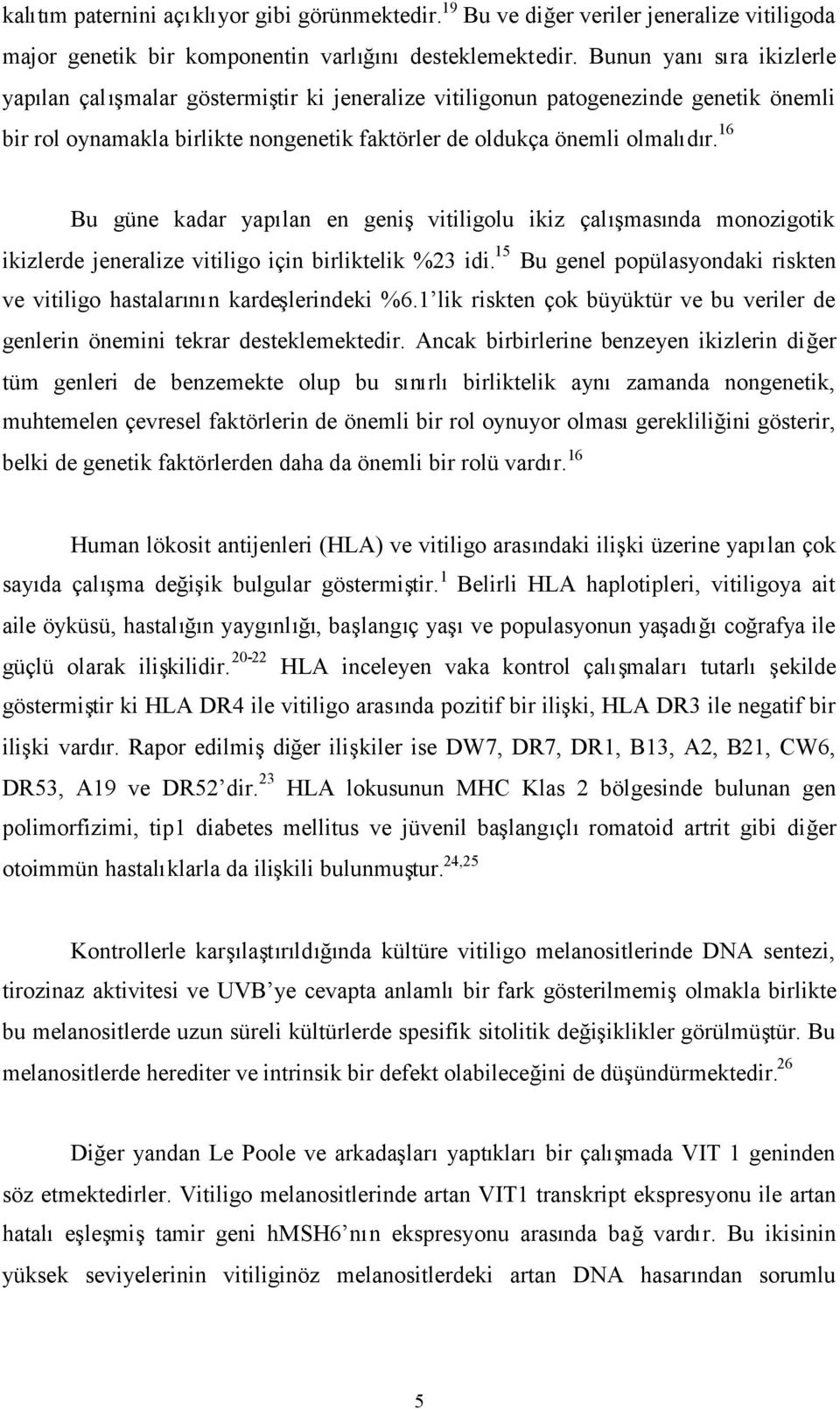 kalıtım paternini açıklıyor gibi görünmektedir.$^{19}$ Bu ve diğer veriler jeneralize vitiligoda major genetik bir komponentin varlığını desteklemektedir. Bunun yanı sıra ikizlerle yapılan çalışmalar göstermiştir ki jeneralize vitiligonun patogenezinde genetik önemli bir rol oynamakla birlikte nongenetik faktörler de oldukça önemli olmalıdır.$^{16}$

Bu güne kadar yapılan en geniş vitiligolu ikiz çalışmasında monozigotik ikizlerde jeneralize vitiligo için birliktelik %23 idi.$^{15}$ Bu genel popülasyondaki riskten ve vitiligo hastalarının kardeşlerindeki %6.1'lik riskten çok büyüktür ve bu veriler de genlerin önemini tekrar desteklemektedir. Ancak birbirlerine benzeyen ikizlerin diğer tüm genleri de benzemekte olup bu sınırlı birliktelik aynı zamanda nongenetik, muhtemelen çevresel faktörlerin de önemli bir rol oynuyor olması gerekliliğini gösterir, belki de genetik faktörlerden daha da önemli bir rolü vardır.$^{16}$

Human lökosit antijenleri (HLA) ve vitiligo arasındaki ilişki üzerine yapılan çok sayıda çalışma değişik bulgular göstermiştir.$^{1}$ Belirli HLA haplotipleri, vitiligoya ait aile öyküsü, hastalığın yaygınlığı, başlangıç yaşı ve populasyonun yaşadığı coğrafya ile güçlü olarak ilişkilidir.$^{20-22}$ HLA inceleyen vaka kontrol çalışmaları tutarlı şekilde göstermiştir ki HLA DR4 ile vitiligo arasında pozitif bir ilişki, HLA DR3 ile negatif bir ilişki vardır. Rapor edilmiş diğer ilişkiler ise DW7, DR7, DR1, B13, A2, B21, CW6, DR53, A19 ve DR52'dir.$^{23}$ HLA lokusunun MHC Klas 2 bölgesinde bulunan gen polimorfizimi, tip1 diabetes mellitus ve jüvenil başlangıçlı romatoid artrit gibi diğer otoimmün hastalıklarla da ilişkili bulunmuştur.$^{24,25}$

Kontrollerle karşılaştırıldığında kültüre vitiligo melanositlerinde DNA sentezi, tirozinaz aktivitesi ve UVB'ye cevapta anlamlı bir fark gösterilmemiş olmakla birlikte bu melanositlerde uzun süreli kültürlerde spesifik sitolitik değişiklikler görülmüştür. Bu melanositlerde herediter ve intrinsik bir defekt olabileceğini de düşündürmektedir.$^{26}$

Diğer yandan Le Poole ve arkadaşları yaptıkları bir çalışmada VIT 1 geninden söz etmektedirler. Vitiligo melanositlerinde artan VIT1 transkript ekspresyonu ile artan hatalı eşleşmiş tamir geni hMSH6'nın ekspresyonu arasında bağ vardır. Bu ikisinin yüksek seviyelerinin vitiliginöz melanositlerdeki artan DNA hasarından sorumlu

5